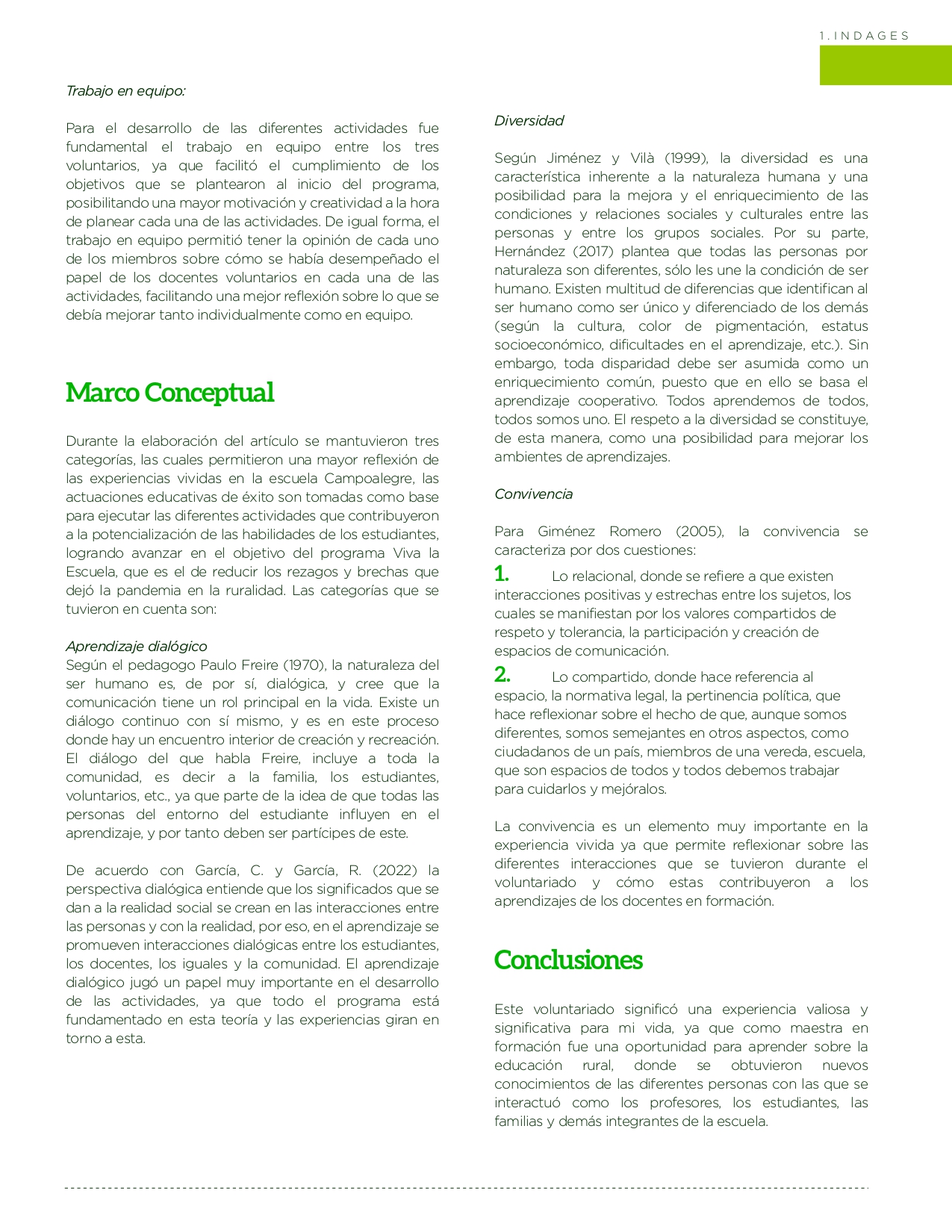 1. INDAGES

Trabajo en equipo:

Para el desarrollo de las diferentes actividades fue fundamental el trabajo en equipo entre los tres voluntarios, ya que facilitó el cumplimiento de los objetivos que se plantearon al inicio del programa, posibilitando una mayor motivación y creatividad a la hora de planear cada una de las actividades. De igual forma, el trabajo en equipo permitió tener la opinión de cada uno de los miembros sobre cómo se había desempeñado el papel de los docentes voluntarios en cada una de las actividades, facilitando una mejor reflexión sobre lo que se debía mejorar tanto individualmente como en equipo.

Marco Conceptual

Durante la elaboración del artículo se mantuvieron tres categorías, las cuales permitieron una mayor reflexión de las experiencias vividas en la escuela Campoalegre, las actuaciones educativas de éxito son tomadas como base para ejecutar las diferentes actividades que contribuyeron a la potencialización de las habilidades de los estudiantes, logrando avanzar en el objetivo del programa Viva la Escuela, que es el de reducir los rezagos y brechas que dejó la pandemia en la ruralidad. Las categorías que se tuvieron en cuenta son:

Aprendizaje dialógico
Según el pedagogo Paulo Freire (1970), la naturaleza del ser humano es, de por sí, dialógica, y cree que la comunicación tiene un rol principal en la vida. Existe un diálogo continuo con sí mismo, y es en este proceso donde hay un encuentro interior de creación y recreación. El diálogo del que habla Freire, incluye a toda la comunidad, es decir a la familia, los estudiantes, voluntarios, etc., ya que parte de la idea de que todas las personas del entorno del estudiante influyen en el aprendizaje, y por tanto deben ser partícipes de este.

De acuerdo con García, C. y García, R. (2022) la perspectiva dialógica entiende que los significados que se dan a la realidad social se crean en las interacciones entre las personas y con la realidad, por eso, en el aprendizaje se promueven interacciones dialógicas entre los estudiantes, los docentes, los iguales y la comunidad. El aprendizaje dialógico jugó un papel muy importante en el desarrollo de las actividades, ya que todo el programa está fundamentado en esta teoría y las experiencias giran en torno a esta.

Diversidad

Según Jiménez y Vilà (1999), la diversidad es una característica inherente a la naturaleza humana y una posibilidad para la mejora y el enriquecimiento de las condiciones y relaciones sociales y culturales entre las personas y entre los grupos sociales. Por su parte, Hernández (2017) plantea que todas las personas por naturaleza son diferentes, sólo les une la condición de ser humano. Existen multitud de diferencias que identifican al ser humano como ser único y diferenciado de los demás (según la cultura, color de pigmentación, estatus socioeconómico, dificultades en el aprendizaje, etc.). Sin embargo, toda disparidad debe ser asumida como un enriquecimiento común, puesto que en ello se basa el aprendizaje cooperativo. Todos aprendemos de todos, todos somos uno. El respeto a la diversidad se constituye, de esta manera, como una posibilidad para mejorar los ambientes de aprendizajes.

Convivencia

Para Giménez Romero (2005), la convivencia se caracteriza por dos cuestiones:
1. Lo relacional, donde se refiere a que existen interacciones positivas y estrechas entre los sujetos, los cuales se manifiestan por los valores compartidos de respeto y tolerancia, la participación y creación de espacios de comunicación.
2. Lo compartido, donde hace referencia al espacio, la normativa legal, la pertinencia política, que hace reflexionar sobre el hecho de que, aunque somos diferentes, somos semejantes en otros aspectos, como ciudadanos de un país, miembros de una vereda, escuela, que son espacios de todos y todos debemos trabajar para cuidarlos y mejóralos.

La convivencia es un elemento muy importante en la experiencia vivida ya que permite reflexionar sobre las diferentes interacciones que se tuvieron durante el voluntariado y cómo estas contribuyeron a los aprendizajes de los docentes en formación.

Conclusiones

Este voluntariado significó una experiencia valiosa y significativa para mi vida, ya que como maestra en formación fue una oportunidad para aprender sobre la educación rural, donde se obtuvieron nuevos conocimientos de las diferentes personas con las que se interactuó como los profesores, los estudiantes, las familias y demás integrantes de la escuela.